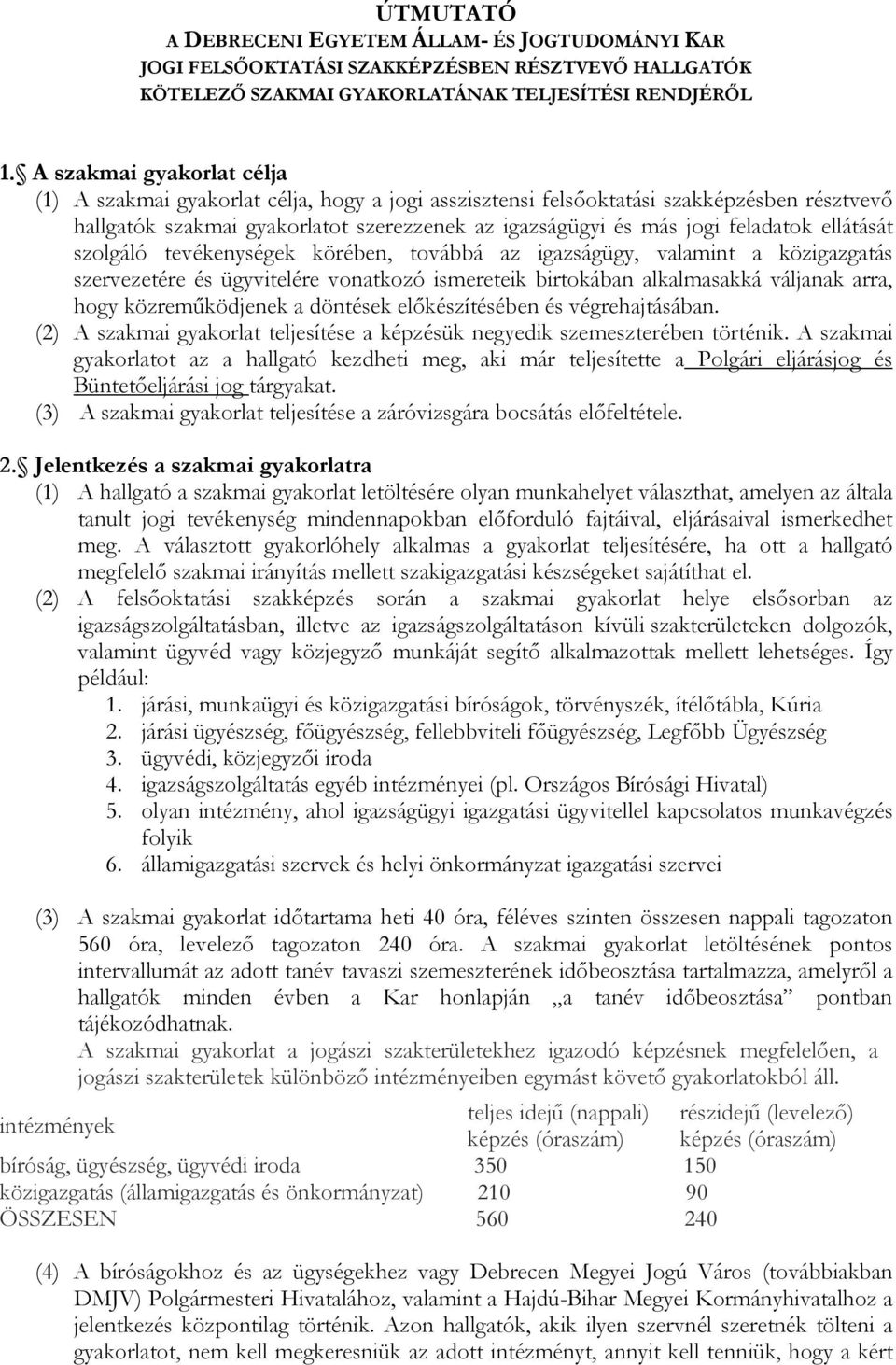 ÚTMUTATÓ
A DEBRECENI EGYETEM ÁLLAM- ÉS JOGTUDOMÁNYI KAR
JOGI FELSŐOKTATÁSI SZAKKÉPZÉSBEN RÉSZTVEVŐ HALLGATÓK
KÖTELEZŐ SZAKMAI GYAKORLATÁNAK TELJESÍTÉSI RENDJÉRŐL

1. A szakmai gyakorlat célja
(1) A szakmai gyakorlat célja, hogy a jogi asszisztensi felsőoktatási szakképzésben résztvevő hallgatók szakmai gyakorlatot szerezzenek az igazságügyi és más jogi feladatok ellátását szolgáló tevékenységek körében, továbbá az igazságügy, valamint a közigazgatás szervezetére és ügyvitelére vonatkozó ismereteik birtokában alkalmasakká váljanak arra, hogy közreműködjenek a döntések előkészítésében és végrehajtásában.
(2) A szakmai gyakorlat teljesítése a képzésük negyedik szemeszterében történik. A szakmai gyakorlatot az a hallgató kezdheti meg, aki már teljesítette a Polgári eljárásjog és Büntetőeljárási jog tárgyakat.
(3) A szakmai gyakorlat teljesítése a záróvizsgára bocsátás előfeltétele.

2. Jelentkezés a szakmai gyakorlatra
(1) A hallgató a szakmai gyakorlat letöltésére olyan munkahelyet választhat, amelyen az általa tanult jogi tevékenység mindennapokban előforduló fajtáival, eljárásaival ismerkedhet meg. A választott gyakorlóhely alkalmas a gyakorlat teljesítésére, ha ott a hallgató megfelelő szakmai irányítás mellett szakigazgatási készségeket sajátíthat el.
(2) A felsőoktatási szakképzés során a szakmai gyakorlat helye elsősorban az igazságszolgáltatásban, illetve az igazságszolgáltatáson kívüli szakterületeken dolgozók, valamint ügyvéd vagy közjegyző munkáját segítő alkalmazottak mellett lehetséges. Így például:
1. járási, munkaügyi és közigazgatási bíróságok, törvényszék, ítélőtábla, Kúria
2. járási ügyészség, főügyészség, fellebbviteli főügyészség, Legfőbb Ügyészség
3. ügyvédi, közjegyzői iroda
4. igazságszolgáltatás egyéb intézményei (pl. Országos Bírósági Hivatal)
5. olyan intézmény, ahol igazságügyi igazgatási ügyvitellel kapcsolatos munkavégzés folyik
6. államigazgatási szervek és helyi önkormányzat igazgatási szervei

(3) A szakmai gyakorlat időtartama heti 40 óra, féléves szinten összesen nappali tagozaton 560 óra, levelező tagozaton 240 óra. A szakmai gyakorlat letöltésének pontos intervallumát az adott tanév tavaszi szemeszterének időbeosztása tartalmazza, amelyről a hallgatók minden évben a Kar honlapján „a tanév időbeosztása” pontban tájékozódhatnak.
A szakmai gyakorlat a jogászi szakterületekhez igazodó képzésnek megfelelően, a jogászi szakterületek különböző intézményeiben egymást követő gyakorlatokból áll.

| intézmények | teljes idejű (nappali) képzés (óraszám) | részidejű (levelező) képzés (óraszám) |
|---|---|---|
| bíróság, ügyészség, ügyvédi iroda | 350 | 150 |
| közigazgatás (államigazgatás és önkormányzat) | 210 | 90 |
| ÖSSZESEN | 560 | 240 |

(4) A bíróságokhoz és az ügységekhez vagy Debrecen Megyei Jogú Város (továbbiakban DMJV) Polgármesteri Hivatalához, valamint a Hajdú-Bihar Megyei Kormányhivatalhoz a jelentkezés központilag történik. Azon hallgatók, akik ilyen szervnél szeretnék tölteni a gyakorlatot, nem kell megkeresniük az adott intézményt, annyit kell tenniük, hogy a kért